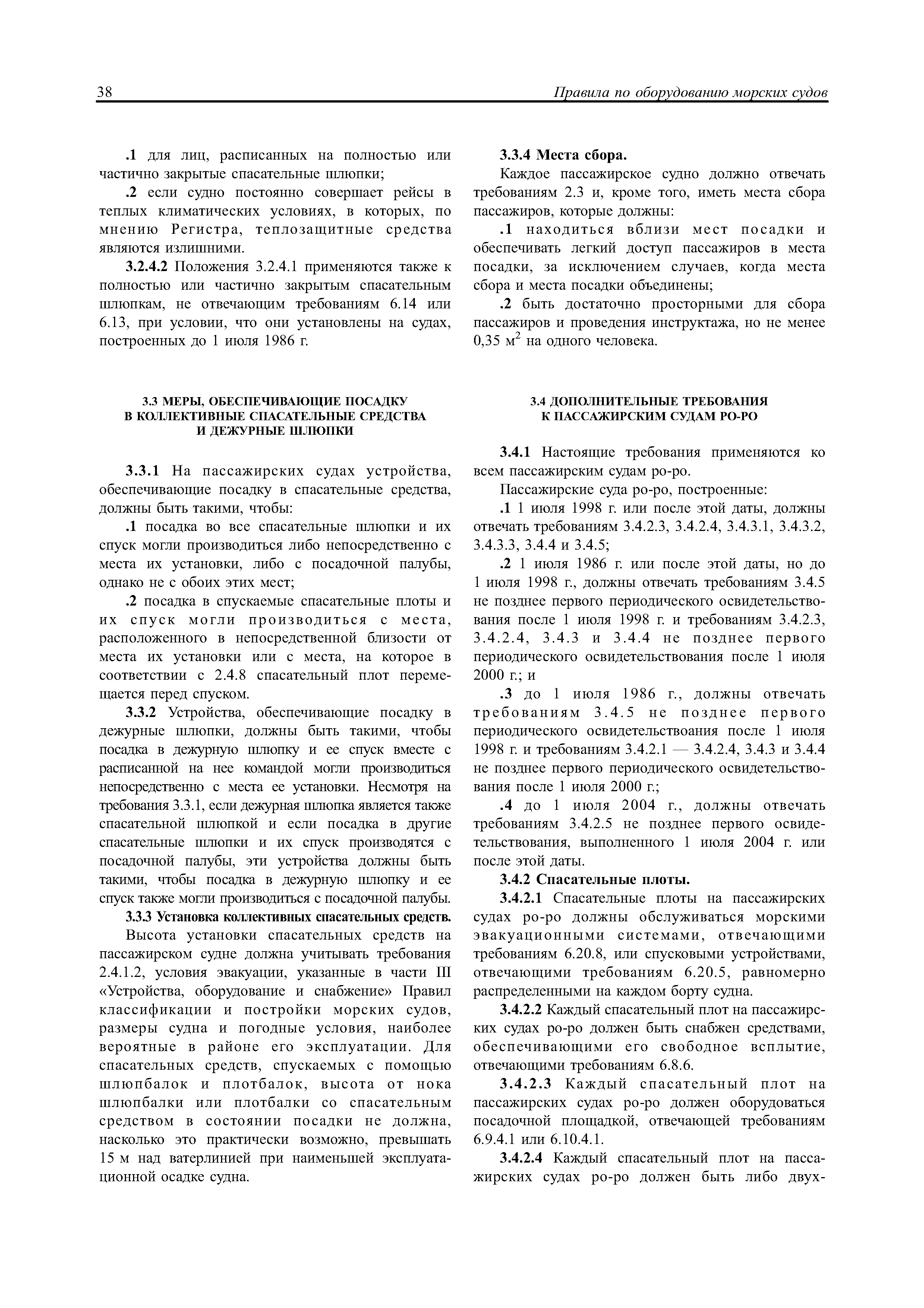 38 Правила по оборудованию морских судов

.1 для лиц, расписанных на полностью или частично закрытые спасательные шлюпки;

.2 если судно постоянно совершает рейсы в теплых климатических условиях, в которых, по мнению Регистра, теплозащитные средства являются излишними.

3.2.4.2 Положения 3.2.4.1 применяются также к полностью или частично закрытым спасательным шлюпкам, не отвечающим требованиям 6.14 или 6.13, при условии, что они установлены на судах, построенных до 1 июля 1986 г.

3.3 МЕРЫ, ОБЕСПЕЧИВАЮЩИЕ ПОСАДКУ В КОЛЛЕКТИВНЫЕ СПАСАТЕЛЬНЫЕ СРЕДСТВА И ДЕЖУРНЫЕ ШЛЮПКИ

3.3.1 На пассажирских судах устройства, обеспечивающие посадку в спасательные средства, должны быть такими, чтобы:

.1 посадка во все спасательные шлюпки и их спуск могли производиться либо непосредственно с места их установки, либо с посадочной палубы, однако не с обоих этих мест;

.2 посадка в спускаемые спасательные плоты и их спуск могли производиться с места, расположенного в непосредственной близости от места их установки или с места, на которое в соответствии с 2.4.8 спасательный плот перемещается перед спуском.

3.3.2 Устройства, обеспечивающие посадку в дежурные шлюпки, должны быть такими, чтобы посадка в дежурную шлюпку и ее спуск вместе с расписанной на нее командой могли производиться непосредственно с места ее установки. Несмотря на требования 3.3.1, если дежурная шлюпка является также спасательной шлюпкой и если посадка в другие спасательные шлюпки и их спуск производятся с посадочной палубы, эти устройства должны быть такими, чтобы посадка в дежурную шлюпку и ее спуск также могли производиться с посадочной палубы.

3.3.3 Установка коллективных спасательных средств.

Высота установки спасательных средств на пассажирском судне должна учитывать требования 2.4.1.2, условия эвакуации, указанные в части III «Устройства, оборудование и снабжение» Правил классификации и постройки морских судов, размеры судна и погодные условия, наиболее вероятные в районе его эксплуатации. Для спасательных средств, спускаемых с помощью шлюпбалок и плотбалок, высота от нока шлюпбалки или плотбалки со спасательным средством в состоянии посадки не должна, насколько это практически возможно, превышать 15 м над ватерлинией при наименьшей эксплуатационной осадке судна.

3.3.4 Места сбора.

Каждое пассажирское судно должно отвечать требованиям 2.3 и, кроме того, иметь места сбора пассажиров, которые должны:

.1 находиться вблизи мест посадки и обеспечивать легкий доступ пассажиров в места посадки, за исключением случаев, когда места сбора и места посадки объединены;

.2 быть достаточно просторными для сбора пассажиров и проведения инструктажа, но не менее 0,35 м$^2$ на одного человека.

3.4 ДОПОЛНИТЕЛЬНЫЕ ТРЕБОВАНИЯ К ПАССАЖИРСКИМ СУДАМ РО-РО

3.4.1 Настоящие требования применяются ко всем пассажирским судам ро-ро.

Пассажирские суда ро-ро, построенные:

.1 1 июля 1998 г. или после этой даты, должны отвечать требованиям 3.4.2.3, 3.4.2.4, 3.4.3.1, 3.4.3.2, 3.4.3.3, 3.4.4 и 3.4.5;

.2 1 июля 1986 г. или после этой даты, но до 1 июля 1998 г., должны отвечать требованиям 3.4.5 не позднее первого периодического освидетельствования после 1 июля 1998 г. и требованиям 3.4.2.3, 3.4.2.4, 3.4.3 и 3.4.4 не позднее первого периодического освидетельствования после 1 июля 2000 г.; и

.3 до 1 июля 1986 г., должны отвечать требованиям 3.4.5 не позднее первого периодического освидетельствоания после 1 июля 1998 г. и требованиям 3.4.2.1 — 3.4.2.4, 3.4.3 и 3.4.4 не позднее первого периодического освидетельствования после 1 июля 2000 г.;

.4 до 1 июля 2004 г., должны отвечать требованиям 3.4.2.5 не позднее первого освидетельствования, выполненного 1 июля 2004 г. или после этой даты.

3.4.2 Спасательные плоты.

3.4.2.1 Спасательные плоты на пассажирских судах ро-ро должны обслуживаться морскими эвакуационными системами, отвечающими требованиям 6.20.8, или спусковыми устройствами, отвечающими требованиям 6.20.5, равномерно распределенными на каждом борту судна.

3.4.2.2 Каждый спасательный плот на пассажирских судах ро-ро должен быть снабжен средствами, обеспечивающими его свободное всплытие, отвечающими требованиям 6.8.6.

3.4.2.3 Каждый спасательный плот на пассажирских судах ро-ро должен оборудоваться посадочной площадкой, отвечающей требованиям 6.9.4.1 или 6.10.4.1.

3.4.2.4 Каждый спасательный плот на пассажирских судах ро-ро должен быть либо двух-